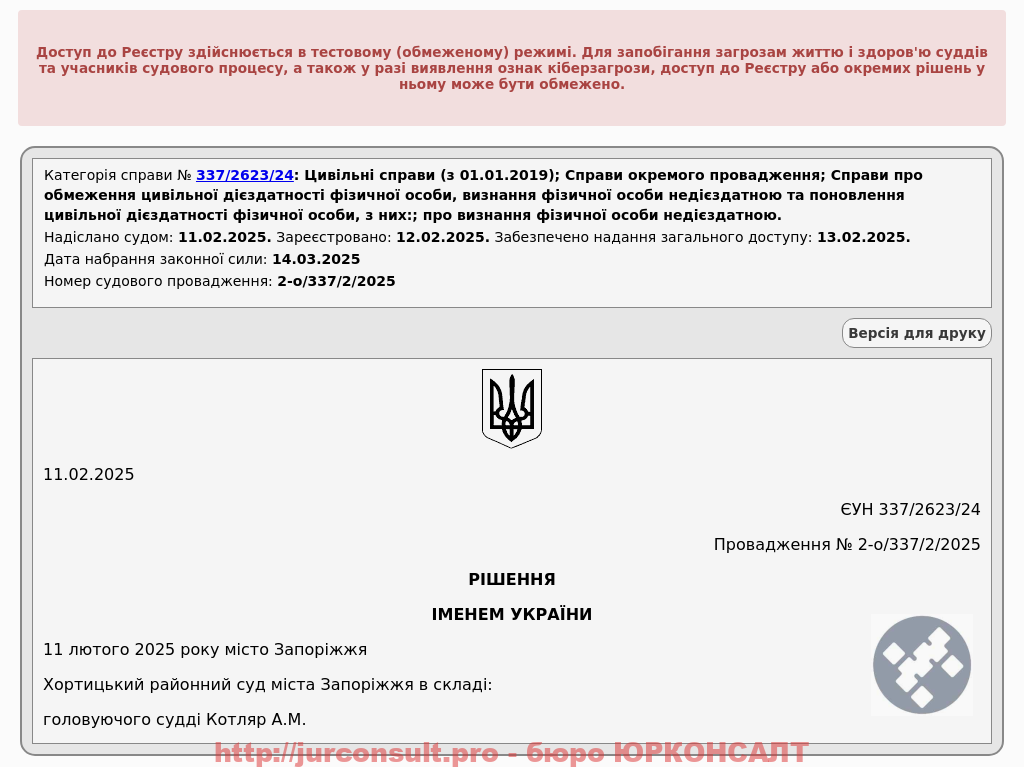 Доступ до Реєстру здійснюється в тестовому (обмеженому) режимі. Для запобігання загрозам життю і здоров'ю суддів та учасників судового процесу, а також у разі виявлення ознак кіберзагрози, доступ до Реєстру або окремих рішень у ньому може бути обмежено.

Категорія справи № 337/2623/24: Цивільні справи (з 01.01.2019); Справи окремого провадження; Справи про обмеження цивільної дієздатності фізичної особи, визнання фізичної особи недієздатною та поновлення цивільної дієздатності фізичної особи, з них:; про визнання фізичної особи недієздатною.
Надіслано судом: 11.02.2025. Зареєстровано: 12.02.2025. Забезпечено надання загального доступу: 13.02.2025.
Дата набрання законної сили: 14.03.2025
Номер судового провадження: 2-о/337/2/2025

Версія для друку

11.02.2025

ЄУН 337/2623/24

Провадження № 2-о/337/2/2025

РІШЕННЯ

ІМЕНЕМ УКРАЇНИ

11 лютого 2025 року місто Запоріжжя

Хортицький районний суд міста Запоріжжя в складі:

головуючого судді Котляр А.М.

http://jurconsult.pro - бюро ЮРКОНСАЛТ